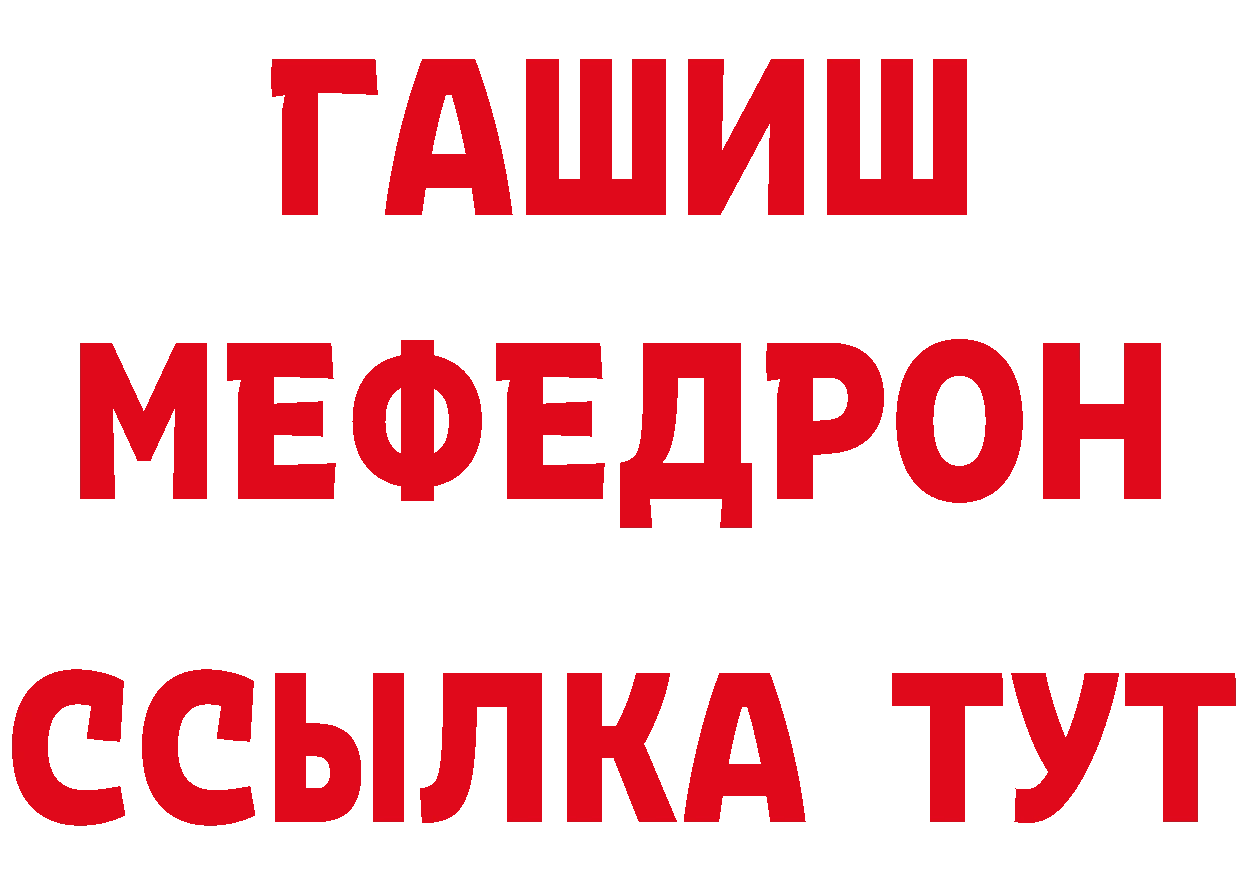 ГАШИШ
МЕФЕДРОН
ССЫЛКА ТУТ